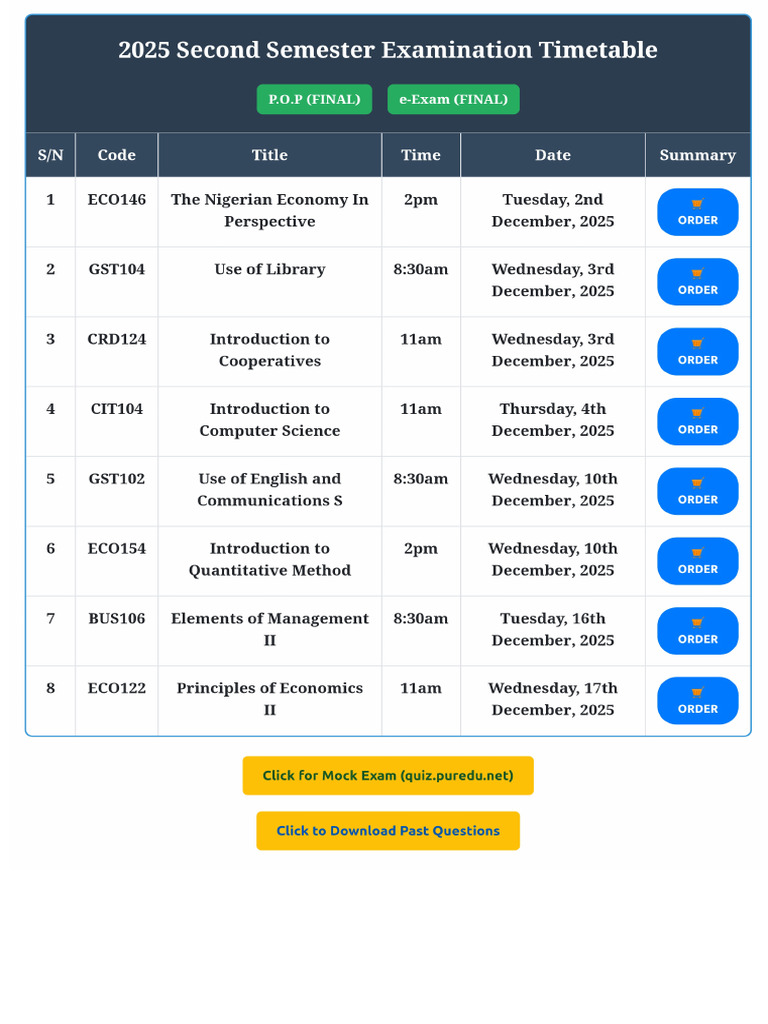 2025 Second Semester Examination Timetable

P.O.P (FINAL) e-Exam (FINAL)

| S/N | Code | Title | Time | Date | Summary |
|---|---|---|---|---|---|
| 1 | ECO146 | The Nigerian Economy In Perspective | 2pm | Tuesday, 2nd December, 2025 | ORDER |
| 2 | GST104 | Use of Library | 8:30am | Wednesday, 3rd December, 2025 | ORDER |
| 3 | CRD124 | Introduction to Cooperatives | 11am | Wednesday, 3rd December, 2025 | ORDER |
| 4 | CIT104 | Introduction to Computer Science | 11am | Thursday, 4th December, 2025 | ORDER |
| 5 | GST102 | Use of English and Communications S | 8:30am | Wednesday, 10th December, 2025 | ORDER |
| 6 | ECO154 | Introduction to Quantitative Method | 2pm | Wednesday, 10th December, 2025 | ORDER |
| 7 | BUS106 | Elements of Management II | 8:30am | Tuesday, 16th December, 2025 | ORDER |
| 8 | ECO122 | Principles of Economics II | 11am | Wednesday, 17th December, 2025 | ORDER |

Click for Mock Exam (quiz.puredu.net)

Click to Download Past Questions